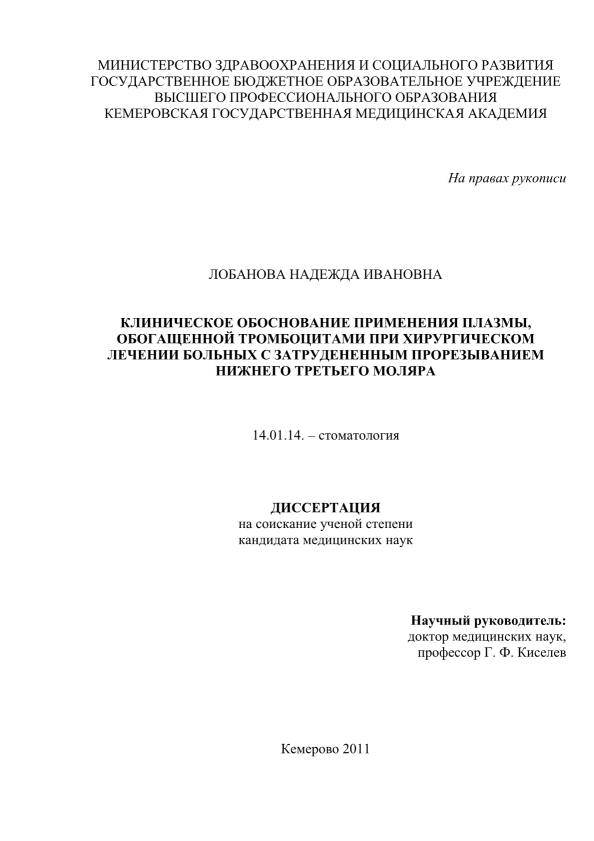 МИНИСТЕРСТВО ЗДРАВООХРАНЕНИЯ И СОЦИАЛЬНОГО РАЗВИТИЯ
ГОСУДАРСТВЕННОЕ БЮДЖЕТНОЕ ОБРАЗОВАТЕЛЬНОЕ УЧРЕЖДЕНИЕ
ВЫСШЕГО ПРОФЕССИОНАЛЬНОГО ОБРАЗОВАНИЯ
КЕМЕРОВСКАЯ ГОСУДАРСТВЕННАЯ МЕДИЦИНСКАЯ АКАДЕМИЯ

На правах рукописи

ЛОБАНОВА НАДЕЖДА ИВАНОВНА

КЛИНИЧЕСКОЕ ОБОСНОВАНИЕ ПРИМЕНЕНИЯ ПЛАЗМЫ, ОБОГАЩЕННОЙ ТРОМБОЦИТАМИ ПРИ ХИРУРГИЧЕСКОМ ЛЕЧЕНИИ БОЛЬНЫХ С ЗАТРУДЕНЕННЫМ ПРОРЕЗЫВАНИЕМ НИЖНЕГО ТРЕТЬЕГО МОЛЯРА

14.01.14. – стоматология

ДИССЕРТАЦИЯ
на соискание ученой степени
кандидата медицинских наук

Научный руководитель:
доктор медицинских наук,
профессор Г. Ф. Киселев

Кемерово 2011